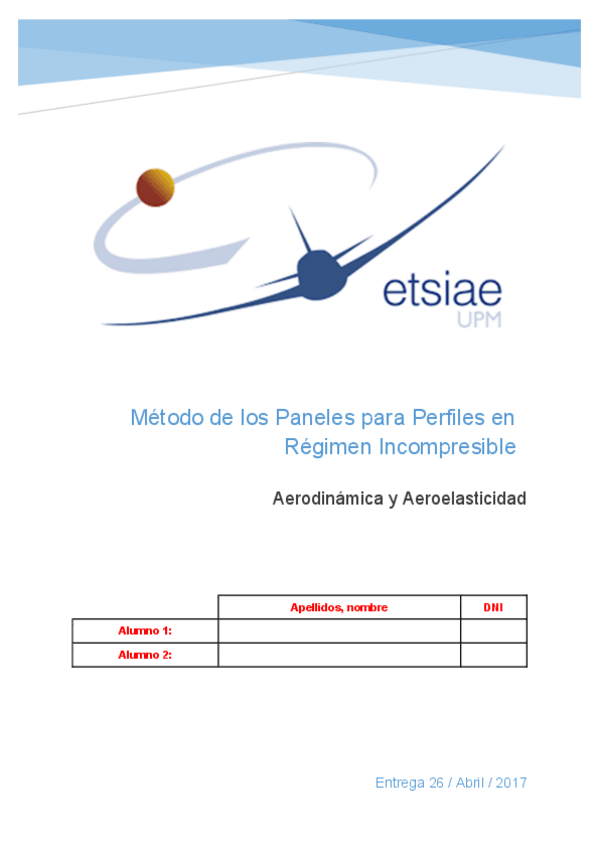 etsiae
UPM

Método de los Paneles para Perfiles en Régimen Incompresible

Aerodinámica y Aeroelasticidad

| | Apellidos, nombre | DNI |
|---|---|---|
| Alumno 1: | | |
| Alumno 2: | | |

Entrega 26 / Abril / 2017